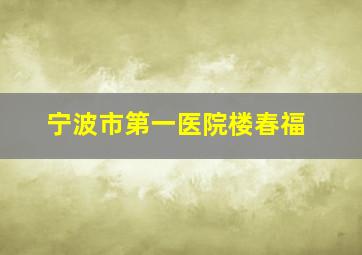 宁波市第一医院楼春福